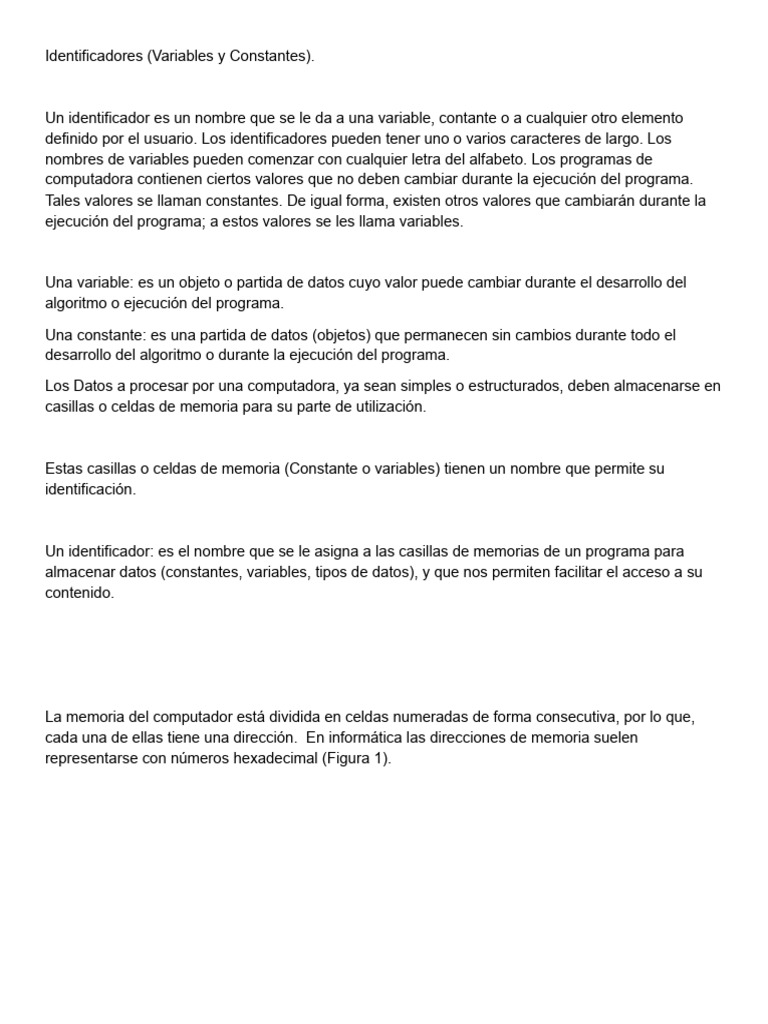 Identificadores (Variables y Constantes).

Un identificador es un nombre que se le da a una variable, contante o a cualquier otro elemento definido por el usuario. Los identificadores pueden tener uno o varios caracteres de largo. Los nombres de variables pueden comenzar con cualquier letra del alfabeto. Los programas de computadora contienen ciertos valores que no deben cambiar durante la ejecución del programa. Tales valores se llaman constantes. De igual forma, existen otros valores que cambiarán durante la ejecución del programa; a estos valores se les llama variables.

Una variable: es un objeto o partida de datos cuyo valor puede cambiar durante el desarrollo del algoritmo o ejecución del programa.

Una constante: es una partida de datos (objetos) que permanecen sin cambios durante todo el desarrollo del algoritmo o durante la ejecución del programa.

Los Datos a procesar por una computadora, ya sean simples o estructurados, deben almacenarse en casillas o celdas de memoria para su parte de utilización.

Estas casillas o celdas de memoria (Constante o variables) tienen un nombre que permite su identificación.

Un identificador: es el nombre que se le asigna a las casillas de memorias de un programa para almacenar datos (constantes, variables, tipos de datos), y que nos permiten facilitar el acceso a su contenido.

La memoria del computador está dividida en celdas numeradas de forma consecutiva, por lo que, cada una de ellas tiene una dirección. En informática las direcciones de memoria suelen representarse con números hexadecimal (Figura 1).